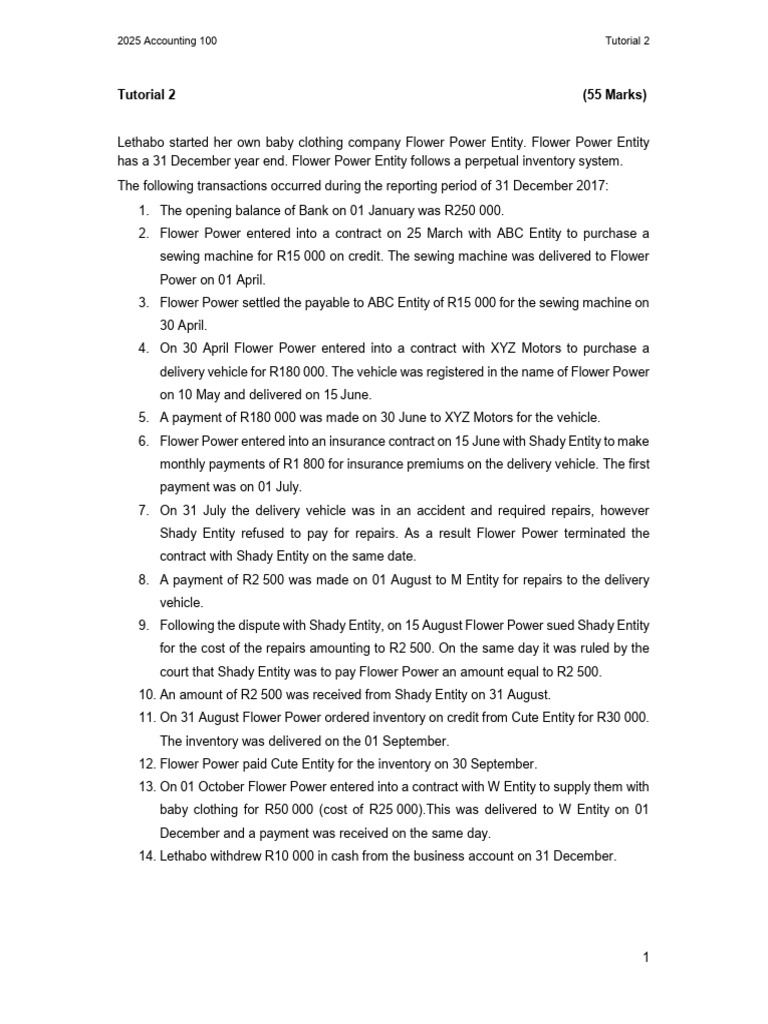 2025 Accounting 100

Tutorial 2

Tutorial 2 (55 Marks)

Lethabo started her own baby clothing company Flower Power Entity. Flower Power Entity has a 31 December year end. Flower Power Entity follows a perpetual inventory system.

The following transactions occurred during the reporting period of 31 December 2017:

1. The opening balance of Bank on 01 January was R250 000.
2. Flower Power entered into a contract on 25 March with ABC Entity to purchase a sewing machine for R15 000 on credit. The sewing machine was delivered to Flower Power on 01 April.
3. Flower Power settled the payable to ABC Entity of R15 000 for the sewing machine on 30 April.
4. On 30 April Flower Power entered into a contract with XYZ Motors to purchase a delivery vehicle for R180 000. The vehicle was registered in the name of Flower Power on 10 May and delivered on 15 June.
5. A payment of R180 000 was made on 30 June to XYZ Motors for the vehicle.
6. Flower Power entered into an insurance contract on 15 June with Shady Entity to make monthly payments of R1 800 for insurance premiums on the delivery vehicle. The first payment was on 01 July.
7. On 31 July the delivery vehicle was in an accident and required repairs, however Shady Entity refused to pay for repairs. As a result Flower Power terminated the contract with Shady Entity on the same date.
8. A payment of R2 500 was made on 01 August to M Entity for repairs to the delivery vehicle.
9. Following the dispute with Shady Entity, on 15 August Flower Power sued Shady Entity for the cost of the repairs amounting to R2 500. On the same day it was ruled by the court that Shady Entity was to pay Flower Power an amount equal to R2 500.
10. An amount of R2 500 was received from Shady Entity on 31 August.
11. On 31 August Flower Power ordered inventory on credit from Cute Entity for R30 000. The inventory was delivered on the 01 September.
12. Flower Power paid Cute Entity for the inventory on 30 September.
13. On 01 October Flower Power entered into a contract with W Entity to supply them with baby clothing for R50 000 (cost of R25 000).This was delivered to W Entity on 01 December and a payment was received on the same day.
14. Lethabo withdrew R10 000 in cash from the business account on 31 December.

1